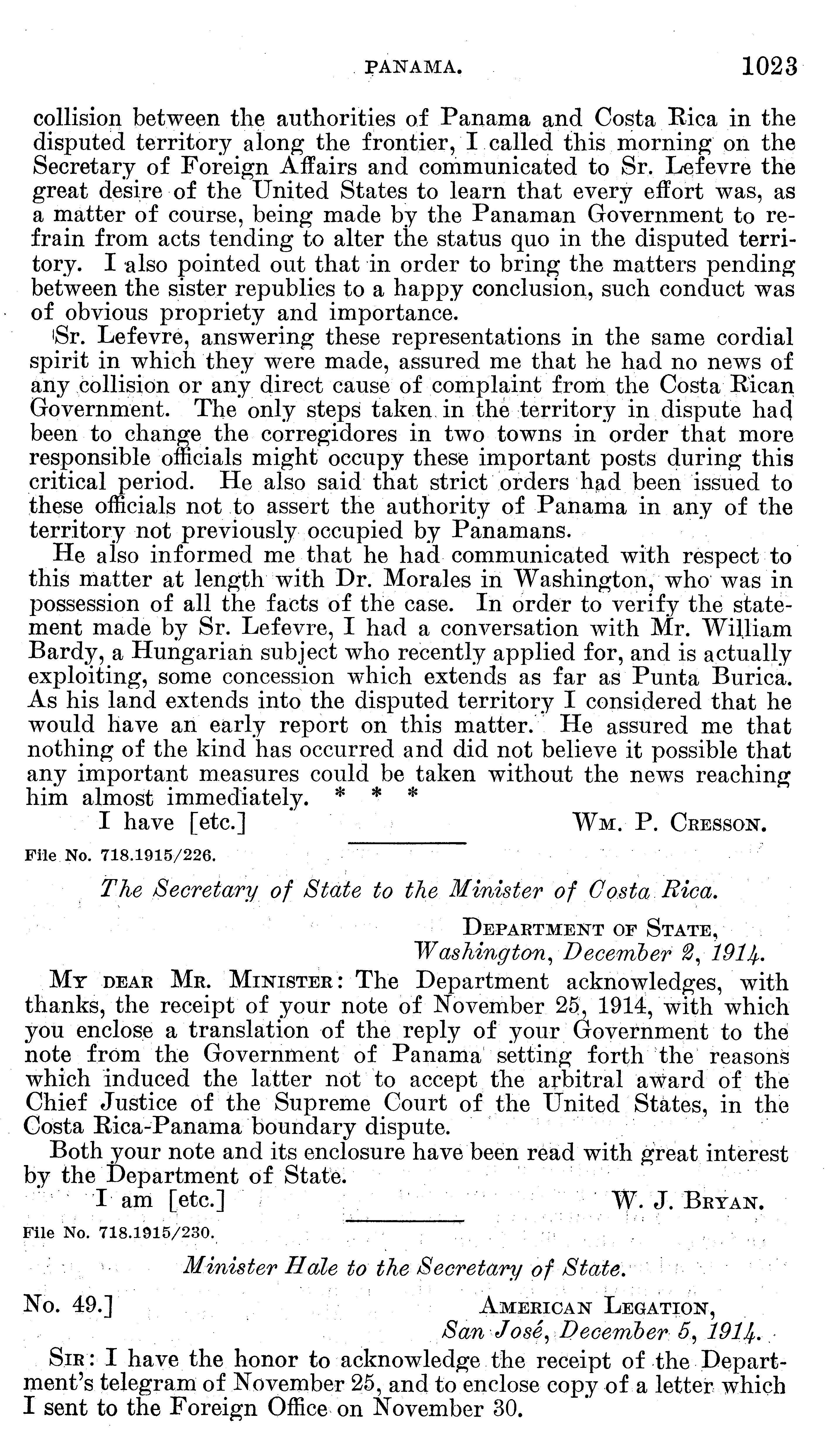 PANAMA. 1023

collision between the authorities of Panama and Costa Rica in the disputed territory along the frontier, I called this morning on the Secretary of Foreign Affairs and communicated to Sr. Lefevre the great desire of the United States to learn that every effort was, as a matter of course, being made by the Panaman Government to refrain from acts tending to alter the status quo in the disputed territory. I also pointed out that in order to bring the matters pending between the sister republics to a happy conclusion, such conduct was of obvious propriety and importance.

Sr. Lefevre, answering these representations in the same cordial spirit in which they were made, assured me that he had no news of any collision or any direct cause of complaint from the Costa Rican Government. The only steps taken in the territory in dispute had been to change the corregidores in two towns in order that more responsible officials might occupy these important posts during this critical period. He also said that strict orders had been issued to these officials not to assert the authority of Panama in any of the territory not previously occupied by Panamans.

He also informed me that he had communicated with respect to this matter at length with Dr. Morales in Washington, who was in possession of all the facts of the case. In order to verify the statement made by Sr. Lefevre, I had a conversation with Mr. William Bardy, a Hungarian subject who recently applied for, and is actually exploiting, some concession which extends as far as Punta Burica. As his land extends into the disputed territory I considered that he would have an early report on this matter. He assured me that nothing of the kind has occurred and did not believe it possible that any important measures could be taken without the news reaching him almost immediately. * * *

I have [etc.] Wm. P. Cresson.

File No. 718.1915/226.

The Secretary of State to the Minister of Costa Rica.

Department of State,
Washington, December 2, 1914.

My dear Mr. Minister: The Department acknowledges, with thanks, the receipt of your note of November 25, 1914, with which you enclose a translation of the reply of your Government to the note from the Government of Panama setting forth the reasons which induced the latter not to accept the arbitral award of the Chief Justice of the Supreme Court of the United States, in the Costa Rica-Panama boundary dispute.

Both your note and its enclosure have been read with great interest by the Department of State.

I am [etc.] W. J. Bryan.

File No. 718.1915/230.

Minister Hale to the Secretary of State.

No. 49.] American Legation,
San José, December 5, 1914.

Sir: I have the honor to acknowledge the receipt of the Department's telegram of November 25, and to enclose copy of a letter which I sent to the Foreign Office on November 30.